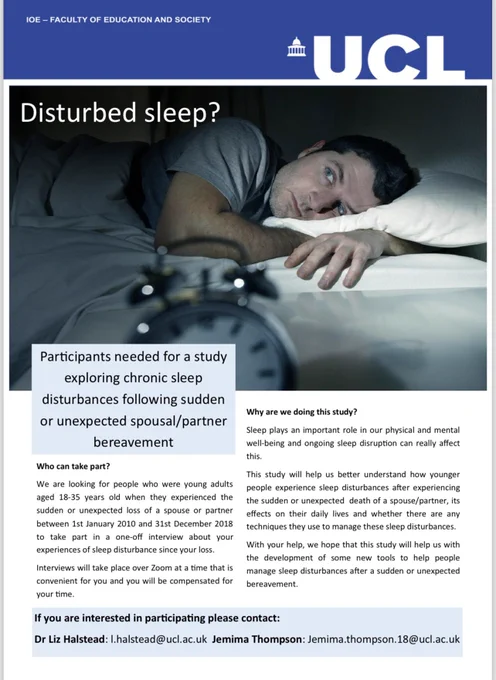 IOE – FACULTY OF EDUCATION AND SOCIETY

UCL

Disturbed sleep?

Participants needed for a study exploring chronic sleep disturbances following sudden or unexpected spousal/partner bereavement

Who can take part?

We are looking for people who were young adults aged 18-35 years old when they experienced the sudden or unexpected loss of a spouse or partner between 1st January 2010 and 31st December 2018 to take part in a one-off interview about your experiences of sleep disturbance since your loss.

Interviews will take place over Zoom at a time that is convenient for you and you will be compensated for your time.

Why are we doing this study?

Sleep plays an important role in our physical and mental well-being and ongoing sleep disruption can really affect this.

This study will help us better understand how younger people experience sleep disturbances after experiencing the sudden or unexpected death of a spouse/partner, its effects on their daily lives and whether there are any techniques they use to manage these sleep disturbances.

With your help, we hope that this study will help us with the development of some new tools to help people manage sleep disturbances after a sudden or unexpected bereavement.

If you are interested in participating please contact:

Dr Liz Halstead: l.halstead@ucl.ac.uk Jemima Thompson: Jemima.thompson.18@ucl.ac.uk